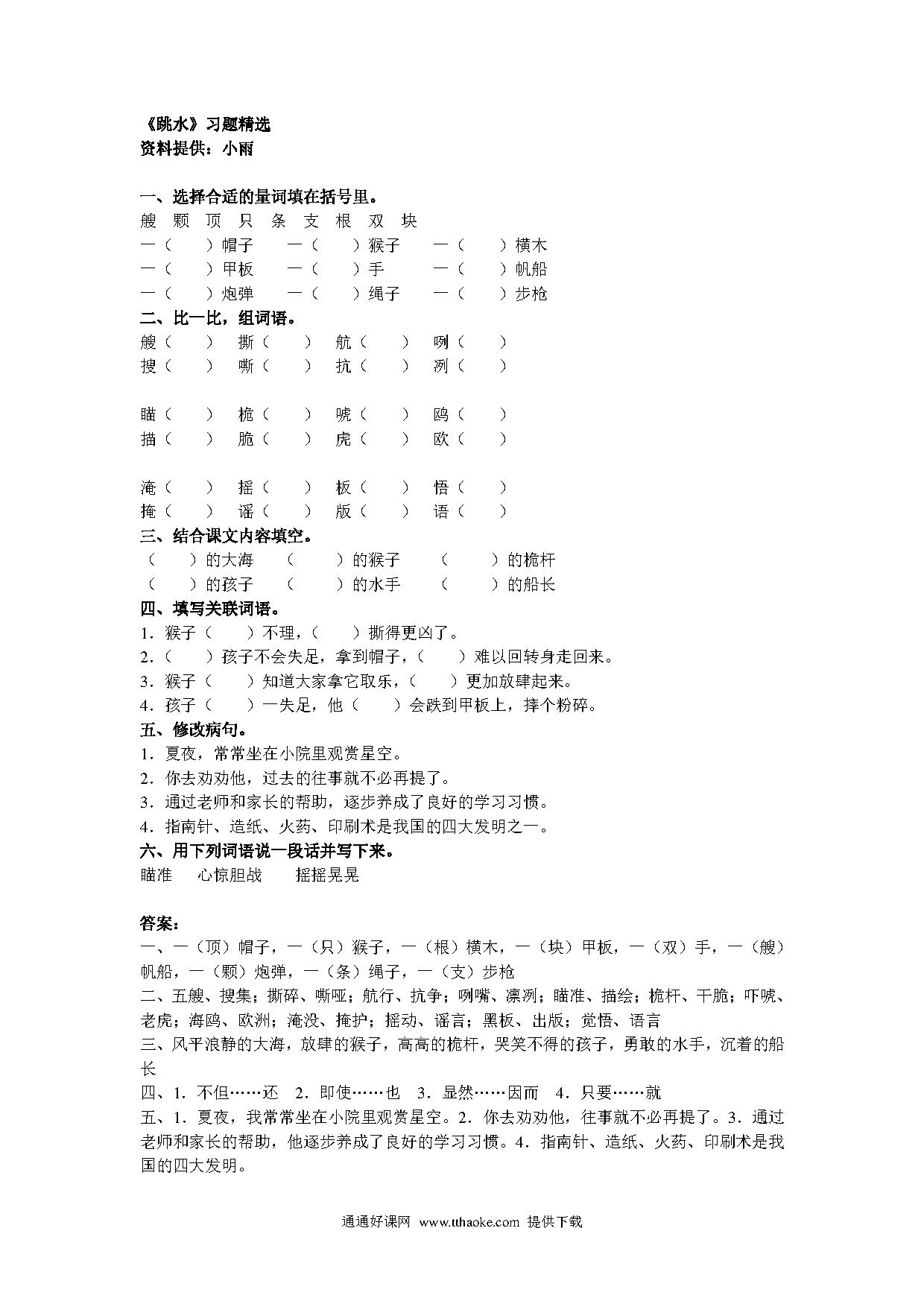 《跳水》习题精选
资料提供：小雨

一、选择合适的量词填在括号里。
艘　颗　顶　只　条　支　根　双　块
一（　　）帽子　　一（　　）猴子　　一（　　）横木
一（　　）甲板　　一（　　）手　　　一（　　）帆船
一（　　）炮弹　　一（　　）绳子　　一（　　）步枪
二、比一比，组词语。
艘（　　）　撕（　　）　航（　　）　咧（　　）
搜（　　）　嘶（　　）　抗（　　）　冽（　　）

瞄（　　）　桅（　　）　唬（　　）　鸥（　　）
描（　　）　脆（　　）　虎（　　）　欧（　　）

淹（　　）　摇（　　）　板（　　）　悟（　　）
掩（　　）　谣（　　）　版（　　）　语（　　）
三、结合课文内容填空。
（　　）的大海　　（　　）的猴子　　（　　）的桅杆
（　　）的孩子　　（　　）的水手　　（　　）的船长
四、填写关联词语。
1．猴子（　　）不理，（　　）撕得更凶了。
2．（　　）孩子不会失足，拿到帽子，（　　）难以回转身走回来。
3．猴子（　　）知道大家拿它取乐，（　　）更加放肆起来。
4．孩子（　　）一失足，他（　　）会跌到甲板上，摔个粉碎。
五、修改病句。
1．夏夜，常常坐在小院里观赏星空。
2．你去劝劝他，过去的往事就不必再提了。
3．通过老师和家长的帮助，逐步养成了良好的学习习惯。
4．指南针、造纸、火药、印刷术是我国的四大发明之一。
六、用下列词语说一段话并写下来。
瞄准　　心惊胆战　　摇摇晃晃

答案：
一、一（顶）帽子，一（只）猴子，一（根）横木，一（块）甲板，一（双）手，一（艘）帆船，一（颗）炮弹，一（条）绳子，一（支）步枪
二、五艘、搜集；撕碎、嘶哑；航行、抗争；咧嘴、凛冽；瞄准、描绘；桅杆、干脆；吓唬、老虎；海鸥、欧洲；淹没、掩护；摇动、谣言；黑板、出版；觉悟、语言
三、风平浪静的大海，放肆的猴子，高高的桅杆，哭笑不得的孩子，勇敢的水手，沉着的船长
四、1．不但……还　2．即使……也　3．显然……因而　4．只要……就
五、1．夏夜，我常常坐在小院里观赏星空。2．你去劝劝他，往事就不必再提了。3．通过老师和家长的帮助，他逐步养成了良好的学习习惯。4．指南针、造纸、火药、印刷术是我国的四大发明。

通通好课网 www.tthaoke.com 提供下载